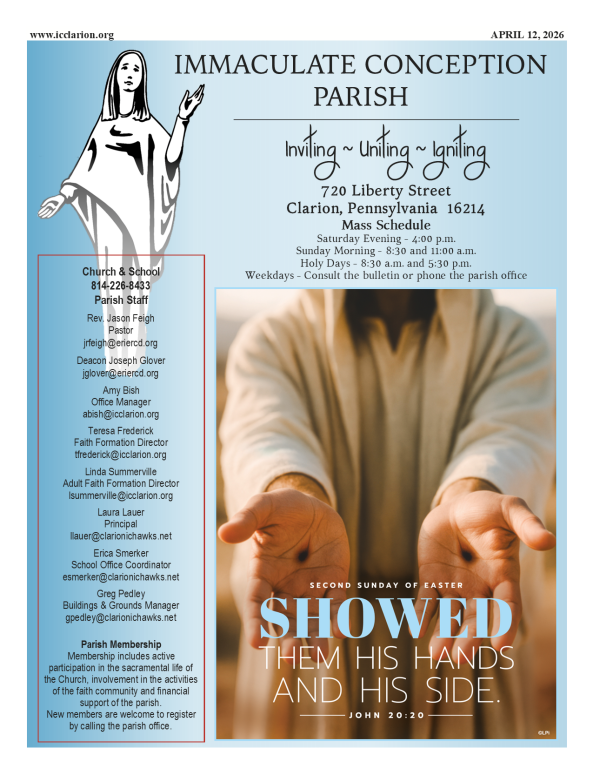 www.icclarion.org

APRIL 12, 2026

IMMACULATE CONCEPTION PARISH

Inviting ~ Uniting ~ Igniting

720 Liberty Street
Clarion, Pennsylvania 16214

Mass Schedule
Saturday Evening - 4:00 p.m.
Sunday Morning - 8:30 and 11:00 a.m.
Holy Days - 8:30 a.m. and 5:30 p.m.
Weekdays - Consult the bulletin or phone the parish office

Church & School
814-226-8433
Parish Staff

Rev. Jason Feigh
Pastor
jrfeigh@eriercd.org

Deacon Joseph Glover
jglover@eriercd.org

Amy Bish
Office Manager
abish@icclarion.org

Teresa Frederick
Faith Formation Director
tfrederick@icclarion.org

Linda Summerville
Adult Faith Formation Director
lsummerville@icclarion.org

Laura Lauer
Principal
llauer@clarionichawks.net

Erica Smerker
School Office Coordinator
esmerker@clarionichawks.net

Greg Pedley
Buildings & Grounds Manager
gpedley@clarionichawks.net

Parish Membership
Membership includes active participation in the sacramental life of the Church, involvement in the activities of the faith community and financial support of the parish.
New members are welcome to register by calling the parish office.

SECOND SUNDAY OF EASTER

SHOWED THEM HIS HANDS AND HIS SIDE.

JOHN 20:20

©LPi